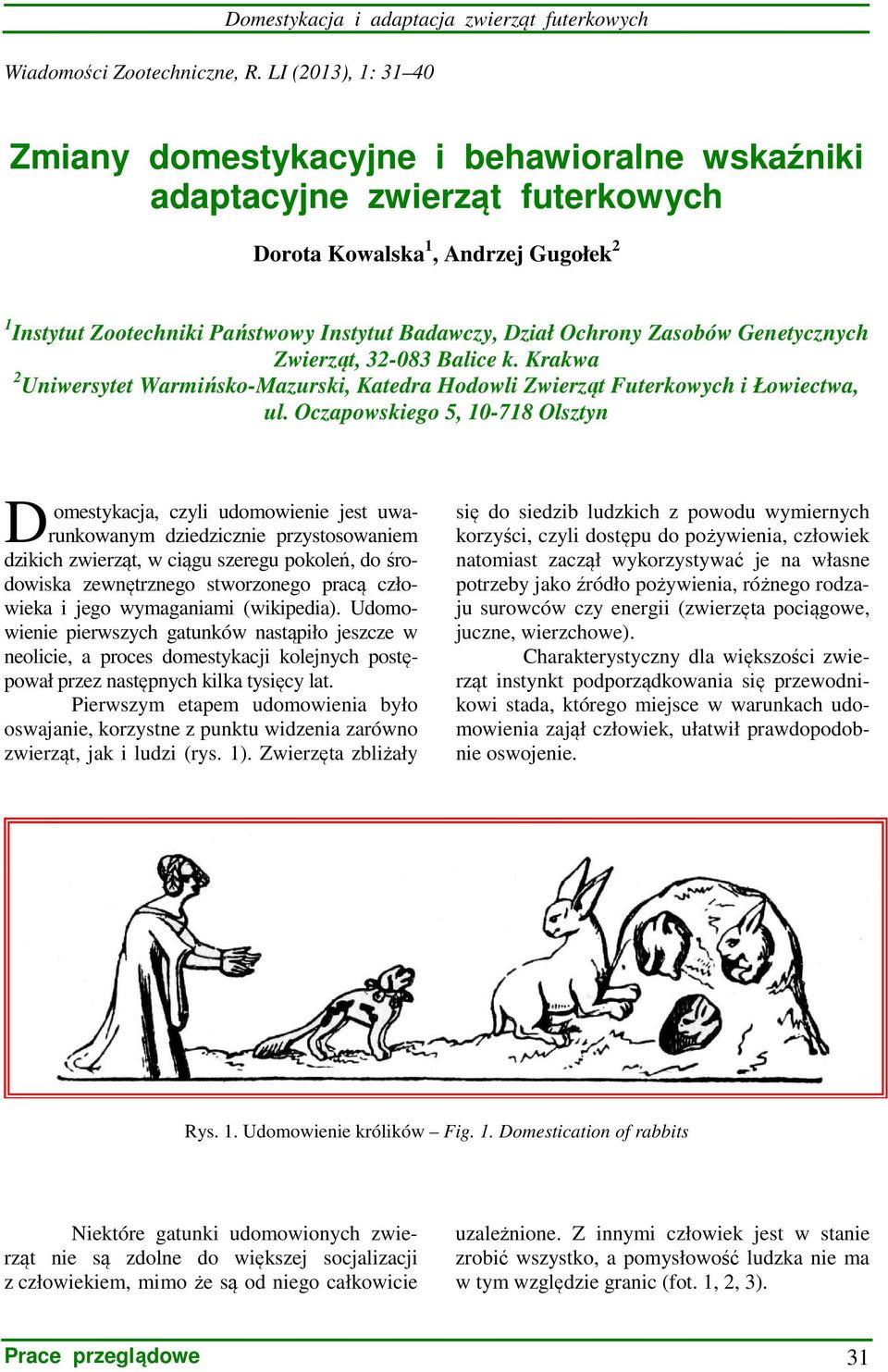 Domestykacja i adaptacja zwierząt futerkowych

Wiadomości Zootechniczne, R. LI (2013), 1: 31–40

Zmiany domestykacyjne i behawioralne wskaźniki adaptacyjne zwierząt futerkowych

Dorota Kowalska$^1$, Andrzej Gugołek$^2$

$^1$Instytut Zootechniki Państwowy Instytut Badawczy, Dział Ochrony Zasobów Genetycznych Zwierząt, 32-083 Balice k. Krakwa
$^2$Uniwersytet Warmińsko-Mazurski, Katedra Hodowli Zwierząt Futerkowych i Łowiectwa, ul. Oczapowskiego 5, 10-718 Olsztyn

Domestykacja, czyli udomowienie jest uwarunkowanym dziedzicznie przystosowaniem dzikich zwierząt, w ciągu szeregu pokoleń, do środowiska zewnętrznego stworzonego pracą człowieka i jego wymaganiami (wikipedia). Udomowienie pierwszych gatunków nastąpiło jeszcze w neolicie, a proces domestykacji kolejnych postępował przez następnych kilka tysięcy lat.

Pierwszym etapem udomowienia było oswajanie, korzystne z punktu widzenia zarówno zwierząt, jak i ludzi (rys. 1). Zwierzęta zbliżały się do siedzib ludzkich z powodu wymiernych korzyści, czyli dostępu do pożywienia, człowiek natomiast zaczął wykorzystywać je na własne potrzeby jako źródło pożywienia, różnego rodzaju surowców czy energii (zwierzęta pociągowe, juczne, wierzchowe).

Charakterystyczny dla większości zwierząt instynkt podporządkowania się przewodnikowi stada, którego miejsce w warunkach udomowienia zajął człowiek, ułatwił prawdopodobnie oswojenie.

Rys. 1. Udomowienie królików – Fig. 1. Domestication of rabbits

Niektóre gatunki udomowionych zwierząt nie są zdolne do większej socjalizacji z człowiekiem, mimo że są od niego całkowicie uzależnione. Z innymi człowiek jest w stanie zrobić wszystko, a pomysłowość ludzka nie ma w tym względzie granic (fot. 1, 2, 3).

Prace przeglądowe

31